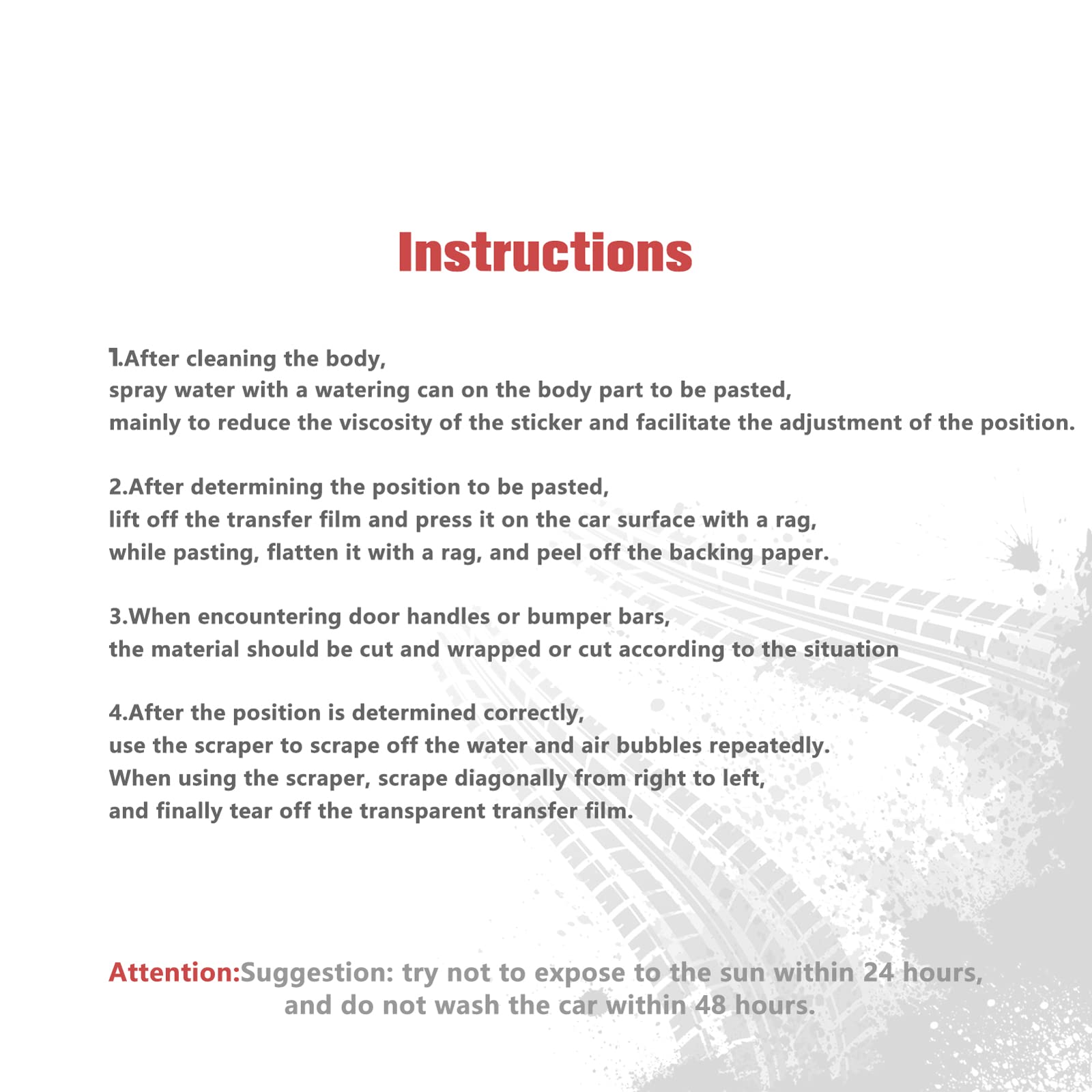 Instructions

1.After cleaning the body,
spray water with a watering can on the body part to be pasted,
mainly to reduce the viscosity of the sticker and facilitate the adjustment of the position.

2.After determining the position to be pasted,
lift off the transfer film and press it on the car surface with a rag,
while pasting, flatten it with a rag, and peel off the backing paper.

3.When encountering door handles or bumper bars,
the material should be cut and wrapped or cut according to the situation

4.After the position is determined correctly,
use the scraper to scrape off the water and air bubbles repeatedly.
When using the scraper, scrape diagonally from right to left,
and finally tear off the transparent transfer film.

Attention:Suggestion: try not to expose to the sun within 24 hours,
and do not wash the car within 48 hours.